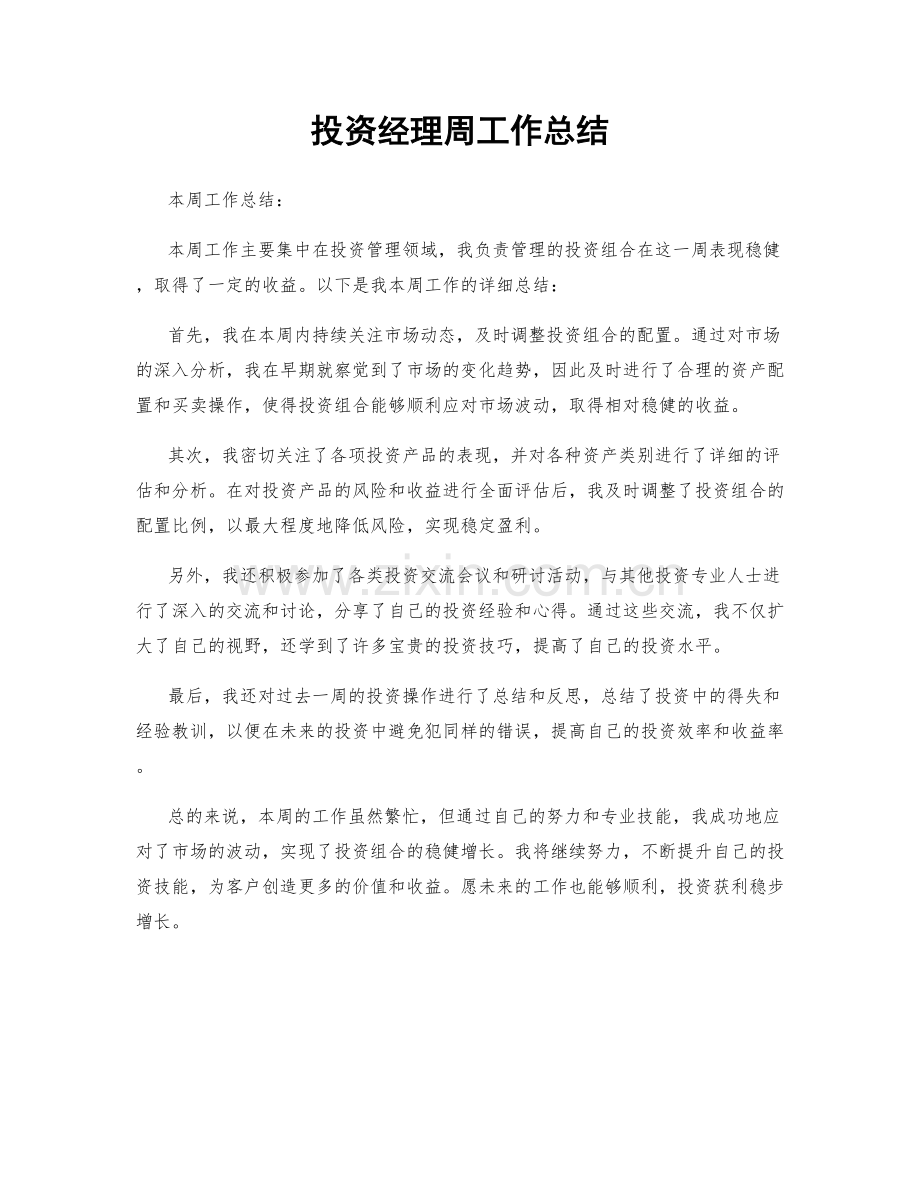 投资经理周工作总结

本周工作总结：

本周工作主要集中在投资管理领域，我负责管理的投资组合在这一周表现稳健，取得了一定的收益。以下是我本周工作的详细总结：

首先，我在本周内持续关注市场动态，及时调整投资组合的配置。通过对市场的深入分析，我在早期就察觉到了市场的变化趋势，因此及时进行了合理的资产配置和买卖操作，使得投资组合能够顺利应对市场波动，取得相对稳健的收益。

其次，我密切关注了各项投资产品的表现，并对各种资产类别进行了详细的评估和分析。在对投资产品的风险和收益进行全面评估后，我及时调整了投资组合的配置比例，以最大程度地降低风险，实现稳定盈利。

另外，我还积极参加了各类投资交流会议和研讨活动，与其他投资专业人士进行了深入的交流和讨论，分享了自己的投资经验和心得。通过这些交流，我不仅扩大了自己的视野，还学到了许多宝贵的投资技巧，提高了自己的投资水平。

最后，我还对过去一周的投资操作进行了总结和反思，总结了投资中的得失和经验教训，以便在未来的投资中避免犯同样的错误，提高自己的投资效率和收益率。

总的来说，本周的工作虽然繁忙，但通过自己的努力和专业技能，我成功地应对了市场的波动，实现了投资组合的稳健增长。我将继续努力，不断提升自己的投资技能，为客户创造更多的价值和收益。愿未来的工作也能够顺利，投资获利稳步增长。

www.zixin.com.cn